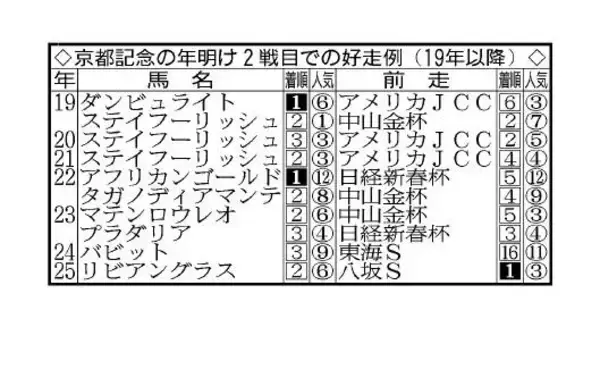 ◇京都記念の年明け２戦目での好走例（19年以降）◇

| 年 | 馬　名 | 着順 | 人気 | 前　走 | 着順 | 人気 |
|---|---|---|---|---|---|---|
| 19 | ダンビュライト | 1 | ⑥ | アメリカＪＣＣ | 6 | ③ |
| | ステイフーリッシュ | 2 | ① | 中山金杯 | 2 | ⑦ |
| 20 | ステイフーリッシュ | 3 | ③ | アメリカＪＣＣ | 2 | ⑤ |
| 21 | ステイフーリッシュ | 2 | ③ | アメリカＪＣＣ | 4 | ④ |
| 22 | アフリカンゴールド | 1 | ⑫ | 日経新春杯 | 5 | ⑫ |
| | タガノディアマンテ | 2 | ⑧ | 中山金杯 | 4 | ⑨ |
| 23 | マテンロウレオ | 2 | ⑥ | 中山金杯 | 5 | ③ |
| | プラダリア | 3 | ④ | 日経新春杯 | 3 | ④ |
| 24 | バビット | 3 | ⑨ | 東海Ｓ | 16 | ⑪ |
| 25 | リビアングラス | 2 | ⑥ | 八坂Ｓ | 1 | ③ |